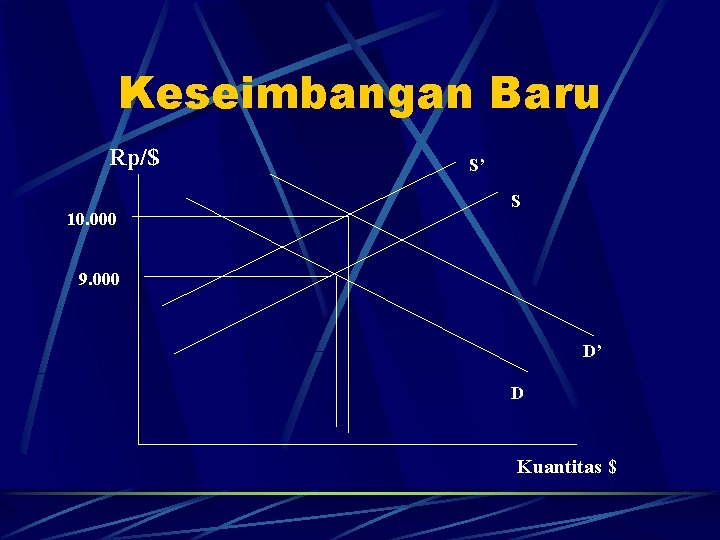 Keseimbangan Baru

Rp/$

S'

S

10.000

9.000

D'

D

Kuantitas $